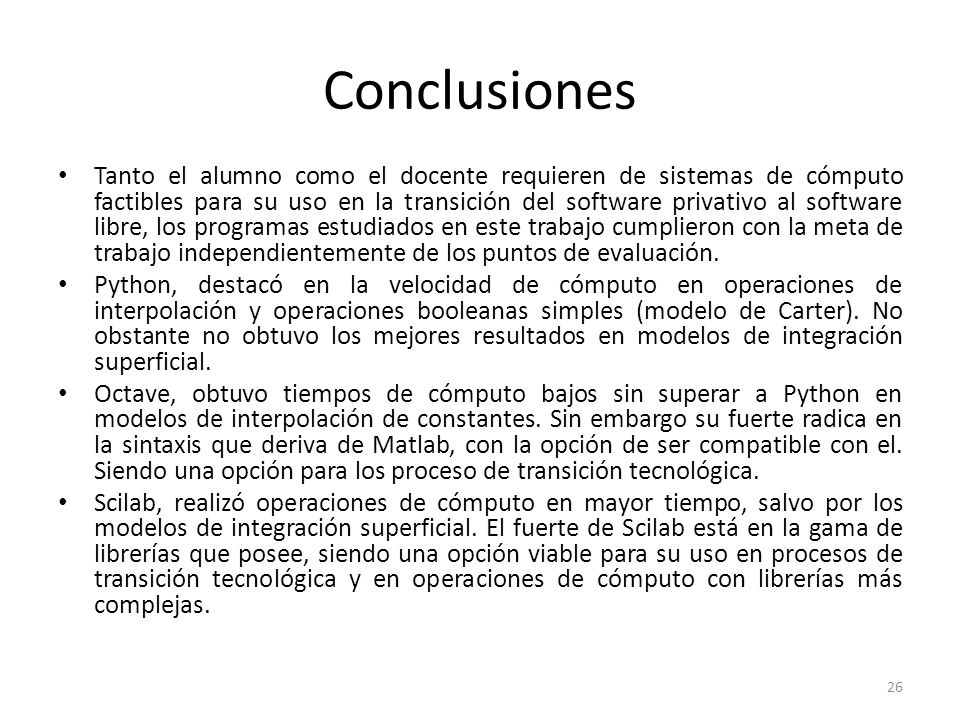 Conclusiones

• Tanto el alumno como el docente requieren de sistemas de cómputo factibles para su uso en la transición del software privativo al software libre, los programas estudiados en este trabajo cumplieron con la meta de trabajo independientemente de los puntos de evaluación.

• Python, destacó en la velocidad de cómputo en operaciones de interpolación y operaciones booleanas simples (modelo de Carter). No obstante no obtuvo los mejores resultados en modelos de integración superficial.

• Octave, obtuvo tiempos de cómputo bajos sin superar a Python en modelos de interpolación de constantes. Sin embargo su fuerte radica en la sintaxis que deriva de Matlab, con la opción de ser compatible con el. Siendo una opción para los proceso de transición tecnológica.

• Scilab, realizó operaciones de cómputo en mayor tiempo, salvo por los modelos de integración superficial. El fuerte de Scilab está en la gama de librerías que posee, siendo una opción viable para su uso en procesos de transición tecnológica y en operaciones de cómputo con librerías más complejas.

26